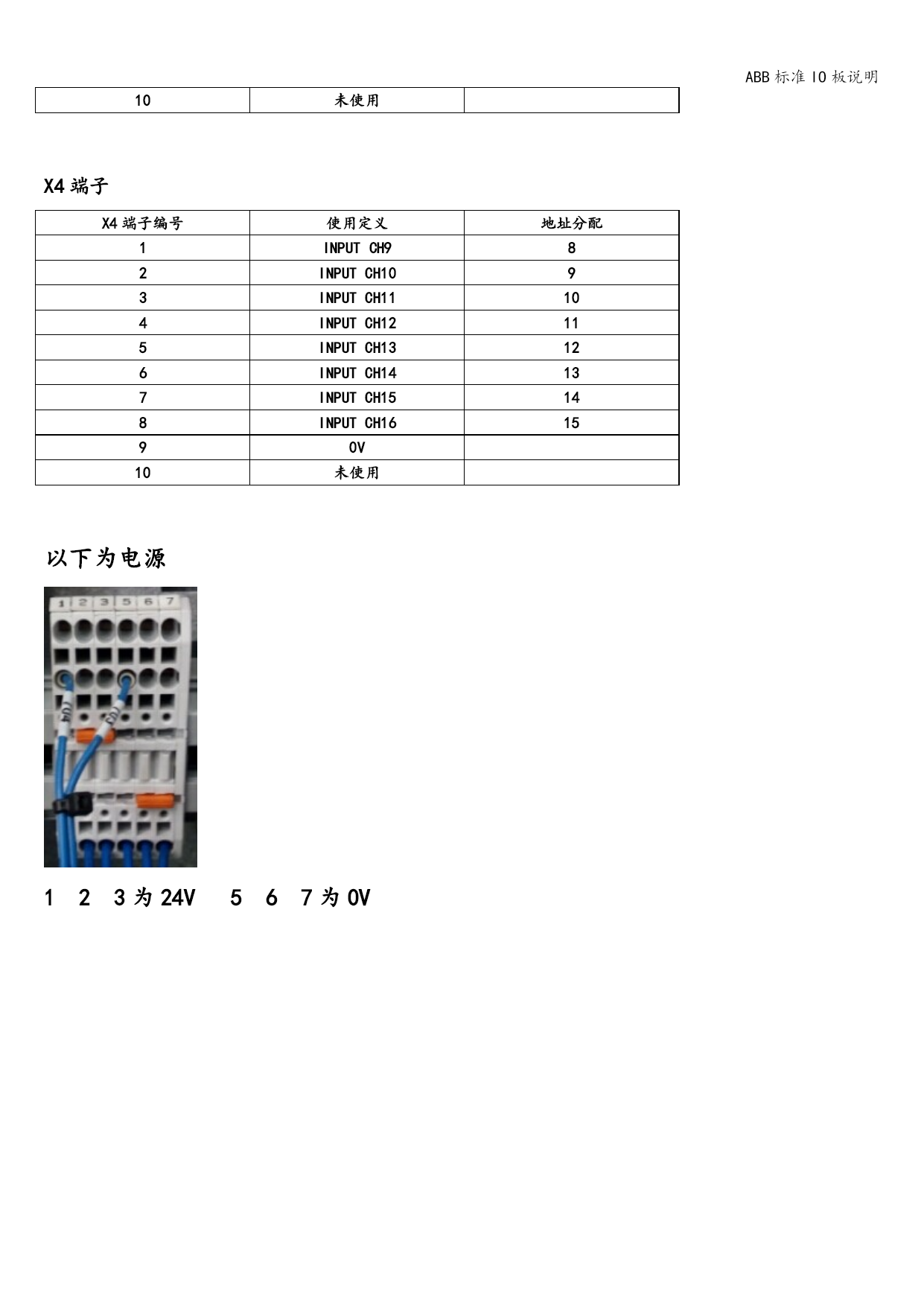 ABB 标准 IO 板说明

| 10 | 未使用 | |
|---|---|---|

X4 端子

| X4 端子编号 | 使用定义 | 地址分配 |
|---|---|---|
| 1 | INPUT CH9 | 8 |
| 2 | INPUT CH10 | 9 |
| 3 | INPUT CH11 | 10 |
| 4 | INPUT CH12 | 11 |
| 5 | INPUT CH13 | 12 |
| 6 | INPUT CH14 | 13 |
| 7 | INPUT CH15 | 14 |
| 8 | INPUT CH16 | 15 |
| 9 | 0V | |
| 10 | 未使用 | |

以下为电源

1 2 3 5 6 7

1 2 3 为 24V 5 6 7 为 0V